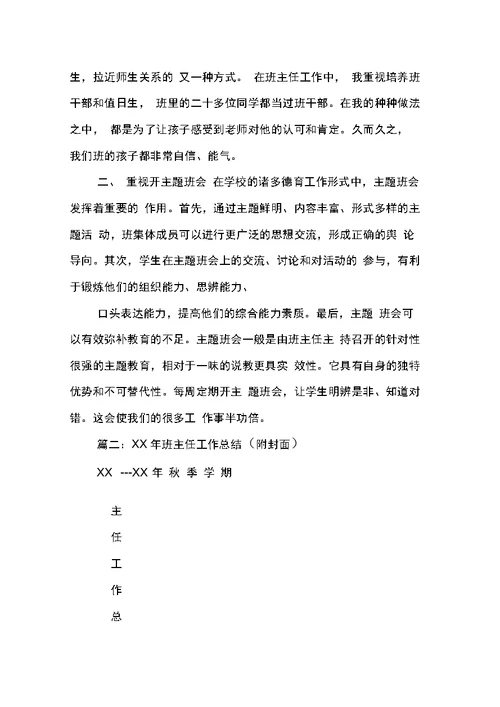 生，拉近师生关系的 又一种方式。 在班主任工作中， 我重视培养班干部和值日生， 班里的二十多位同学都当过班干部。在我的种种做法之中， 都是为了让孩子感受到老师对他的认可和肯定。久而久之，我们班的孩子都非常自信、能气。

二、 重视开主题班会 在学校的诸多德育工作形式中，主题班会发挥着重要的 作用。首先，通过主题鲜明、内容丰富、形式多样的主题活 动，班集体成员可以进行更广泛的思想交流，形成正确的舆 论导向。其次，学生在主题班会上的交流、讨论和对活动的 参与，有利于锻炼他们的组织能力、思辨能力、

口头表达能力，提高他们的综合能力素质。最后，主题 班会可以有效弥补教育的不足。主题班会一般是由班主任主 持召开的针对性很强的主题教育，相对于一味的说教更具实 效性。它具有自身的独特优势和不可替代性。每周定期开主 题班会，让学生明辨是非、知道对错。这会使我们的很多工 作事半功倍。

篇二：XX 年班主任工作总结（附封面）

XX ---XX 年 秋 季 学 期

主

任

工

作

总